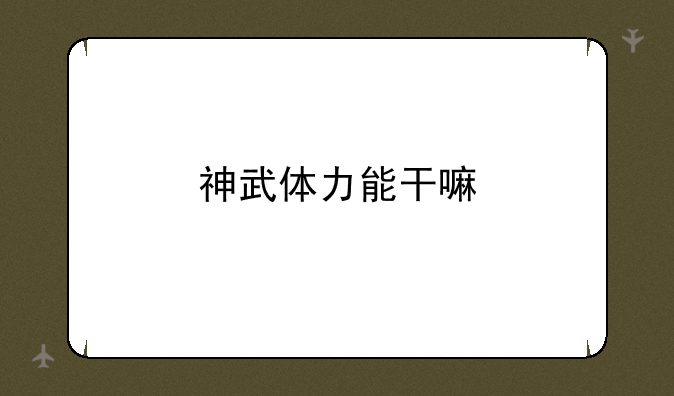 神武体力能干嘛